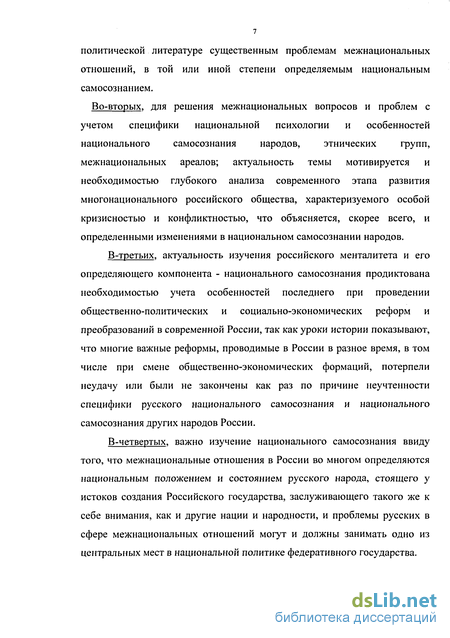 7

политической литературе существенным проблемам межнациональных отношений, в той или иной степени определяемым национальным самосознанием.

Во-вторых, для решения межнациональных вопросов и проблем с учетом специфики национальной психологии и особенностей национального самосознания народов, этнических групп, межнациональных ареалов; актуальность темы мотивируется и необходимостью глубокого анализа современного этапа развития многонационального российского общества, характеризуемого особой кризисностью и конфликтностью, что объясняется, скорее всего, и определенными изменениями в национальном самосознании народов.

В-третьих, актуальность изучения российского менталитета и его определяющего компонента - национального самосознания продиктована необходимостью учета особенностей последнего при проведении общественно-политических и социально-экономических реформ и преобразований в современной России, так как уроки истории показывают, что многие важные реформы, проводимые в России в разное время, в том числе при смене общественно-экономических формаций, потерпели неудачу или были не закончены как раз по причине неучтенности специфики русского национального самосознания и национального самосознания других народов России.

В-четвертых, важно изучение национального самосознания ввиду того, что межнациональные отношения в России во многом определяются национальным положением и состоянием русского народа, стоящего у истоков создания Российского государства, заслуживающего такого же к себе внимания, как и другие нации и народности, и проблемы русских в сфере межнациональных отношений могут и должны занимать одно из центральных мест в национальной политике федеративного государства.

dsLib.net
библиотека диссертаций